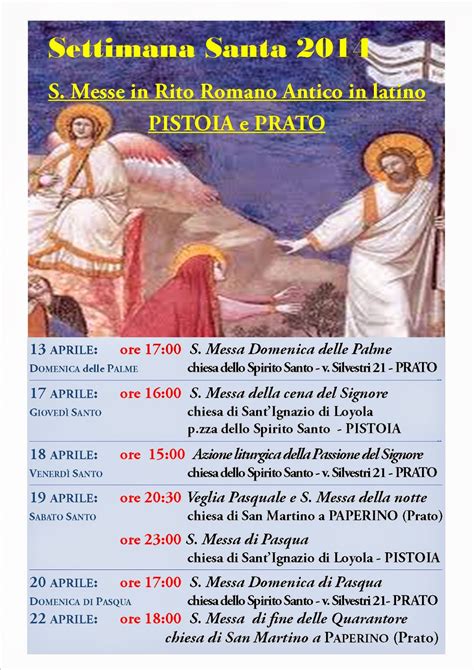 Settimana Santa 2014

S. Messe in Rito Romano Antico in latino

PISTOIA e PRATO

13 APRILE: ore 17:00 S. Messa Domenica delle Palme
DOMENICA delle PALME chiesa dello Spirito Santo - v. Silvestri 21 - PRATO

17 APRILE: ore 16:00 S. Messa della cena del Signore
GIOVEDÌ SANTO chiesa di Sant'Ignazio di Loyola
p.zza dello Spirito Santo - PISTOIA

18 APRILE: ore 15:00 Azione liturgica della Passione del Signore
VENERDÌ SANTO chiesa dello Spirito Santo - v. Silvestri 21 - PRATO

19 APRILE: ore 20:30 Veglia Pasquale e S. Messa della notte
SABATO SANTO chiesa di San Martino a PAPERINO (Prato)

ore 23:00 S. Messa di Pasqua
chiesa di Sant'Ignazio di Loyola - PISTOIA

20 APRILE: ore 17:00 S. Messa Domenica di Pasqua
DOMENICA DI PASQUA chiesa dello Spirito Santo - v. Silvestri 21- PRATO

22 APRILE: ore 18:00 S. Messa di fine delle Quarantore
chiesa di San Martino a PAPERINO (Prato)